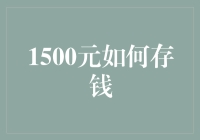 1500元如何存钱